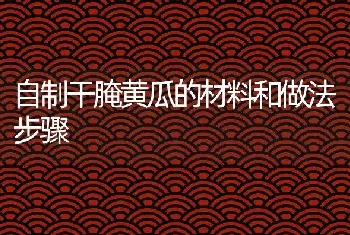 自制干腌黄瓜的材料和做法步骤